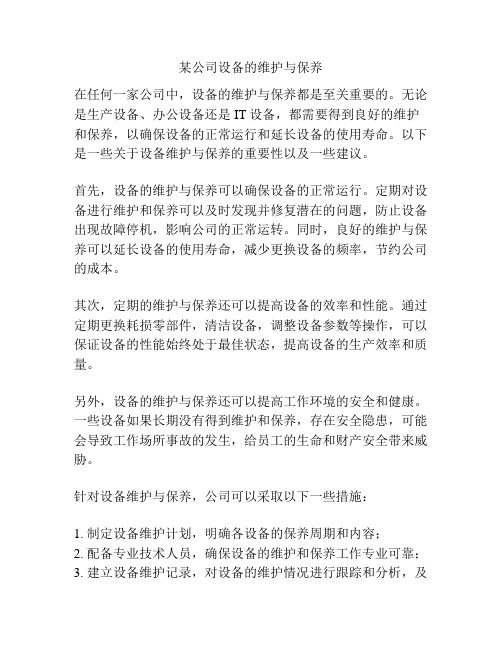 某公司设备的维护与保养

在任何一家公司中，设备的维护与保养都是至关重要的。无论是生产设备、办公设备还是IT设备，都需要得到良好的维护和保养，以确保设备的正常运行和延长设备的使用寿命。以下是一些关于设备维护与保养的重要性以及一些建议。

首先，设备的维护与保养可以确保设备的正常运行。定期对设备进行维护和保养可以及时发现并修复潜在的问题，防止设备出现故障停机，影响公司的正常运转。同时，良好的维护与保养可以延长设备的使用寿命，减少更换设备的频率，节约公司的成本。

其次，定期的维护与保养还可以提高设备的效率和性能。通过定期更换耗损零部件，清洁设备，调整设备参数等操作，可以保证设备的性能始终处于最佳状态，提高设备的生产效率和质量。

另外，设备的维护与保养还可以提高工作环境的安全和健康。一些设备如果长期没有得到维护和保养，存在安全隐患，可能会导致工作场所事故的发生，给员工的生命和财产安全带来威胁。

针对设备维护与保养，公司可以采取以下一些措施：

1. 制定设备维护计划，明确各设备的保养周期和内容；
2. 配备专业技术人员，确保设备的维护和保养工作专业可靠；
3. 建立设备维护记录，对设备的维护情况进行跟踪和分析，及